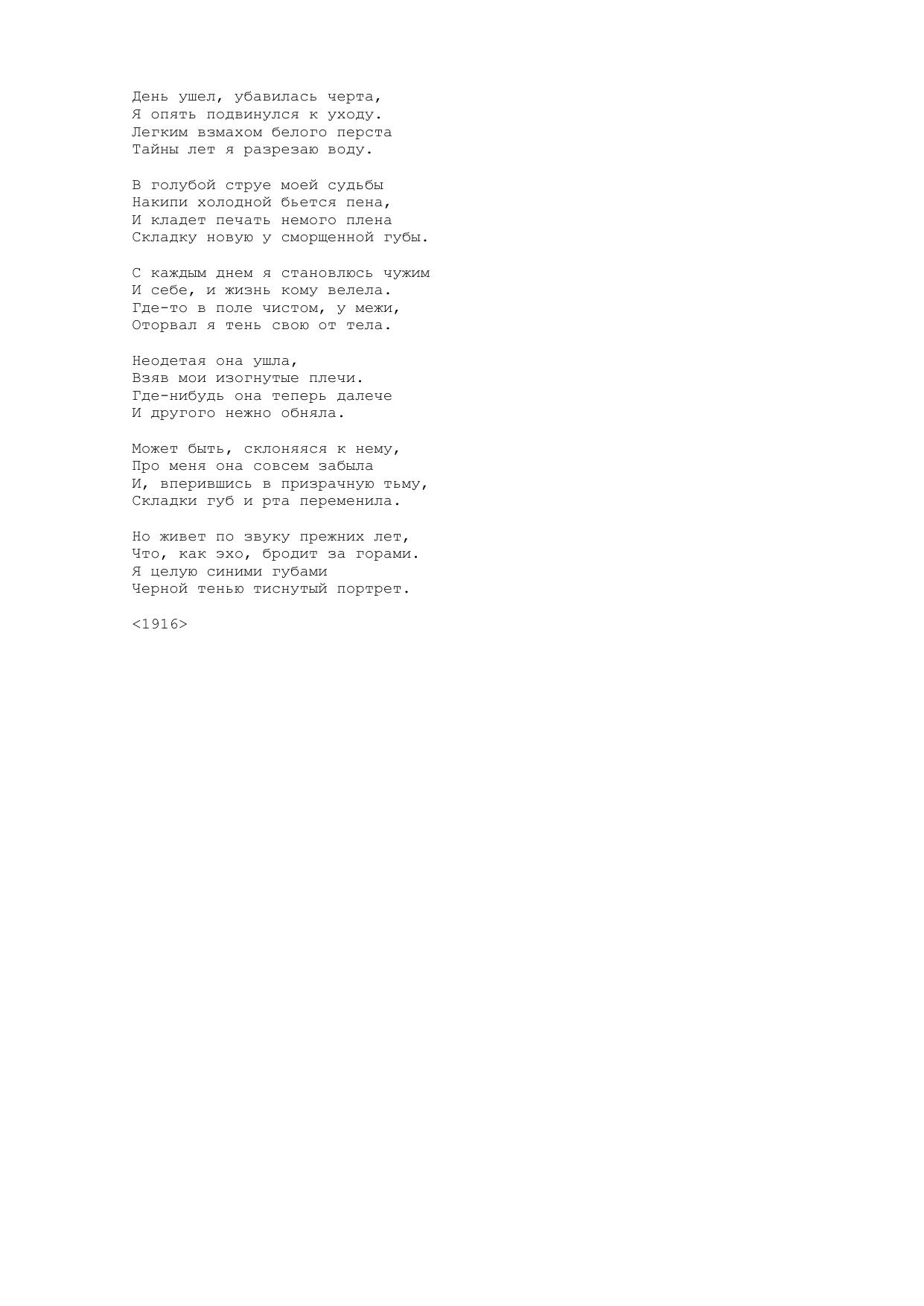 День ушел, убавилась черта,
Я опять подвинулся к уходу.
Легким взмахом белого перста
Тайны лет я разрезаю воду.

В голубой струе моей судьбы
Накипи холодной бьется пена,
И кладет печать немого плена
Складку новую у сморщенной губы.

С каждым днем я становлюсь чужим
И себе, и жизнь кому велела.
Где-то в поле чистом, у межи,
Оторвал я тень свою от тела.

Неодетая она ушла,
Взяв мои изогнутые плечи.
Где-нибудь она теперь далече
И другого нежно обняла.

Может быть, склоняяся к нему,
Про меня она совсем забыла
И, вперившись в призрачную тьму,
Складки губ и рта переменила.

Но живет по звуку прежних лет,
Что, как эхо, бродит за горами.
Я целую синими губами
Черной тенью тиснутый портрет.

<1916>